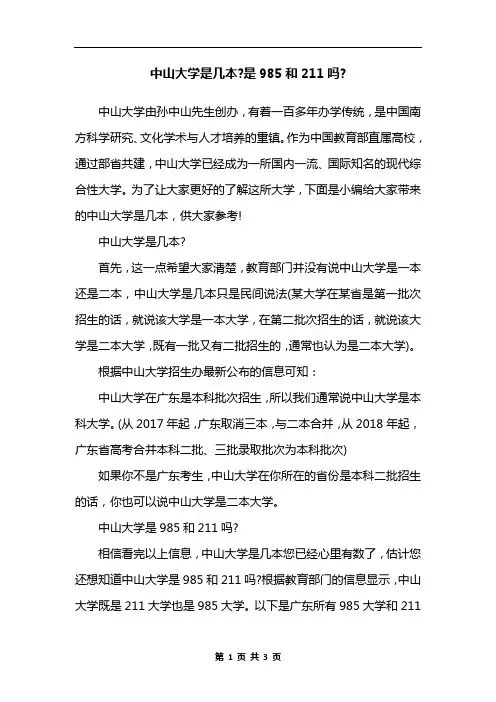 中山大学是几本?是 985 和 211 吗?

中山大学由孙中山先生创办，有着一百多年办学传统，是中国南方科学研究、文化学术与人才培养的重镇。作为中国教育部直属高校，通过部省共建，中山大学已经成为一所国内一流、国际知名的现代综合性大学。为了让大家更好的了解这所大学，下面是小编给大家带来的中山大学是几本，供大家参考!

中山大学是几本?

首先，这一点希望大家清楚，教育部门并没有说中山大学是一本还是二本，中山大学是几本只是民间说法(某大学在某省是第一批次招生的话，就说该大学是一本大学，在第二批次招生的话，就说该大学是二本大学，既有一批又有二批招生的，通常也认为是二本大学)。

根据中山大学招生办最新公布的信息可知：

中山大学在广东是本科批次招生，所以我们通常说中山大学是本科大学。(从 2017 年起，广东取消三本，与二本合并，从 2018 年起，广东省高考合并本科二批、三批录取批次为本科批次)

如果你不是广东考生，中山大学在你所在的省份是本科二批招生的话，你也可以说中山大学是二本大学。

中山大学是 985 和 211 吗?

相信看完以上信息，中山大学是几本您已经心里有数了，估计您还想知道中山大学是 985 和 211 吗?根据教育部门的信息显示，中山大学既是 211 大学也是 985 大学。以下是广东所有 985 大学和 211

第 1 页 共 3 页